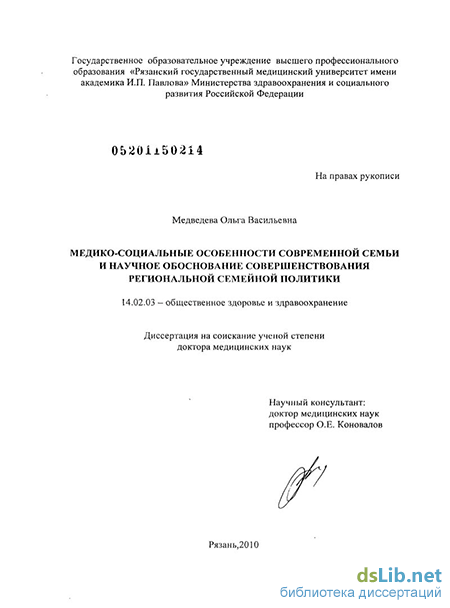 Государственное образовательное учреждение высшего профессионального образования «Рязанский государственный медицинский университет имени академика И.П. Павлова» Министерства здравоохранения и социального развития Российской Федерации

05201150214

На правах рукописи

Медведева Ольга Васильевна

МЕДИКО-СОЦИАЛЬНЫЕ ОСОБЕННОСТИ СОВРЕМЕННОЙ СЕМЬИ И НАУЧНОЕ ОБОСНОВАНИЕ СОВЕРШЕНСТВОВАНИЯ РЕГИОНАЛЬНОЙ СЕМЕЙНОЙ ПОЛИТИКИ

14.02.03 – общественное здоровье и здравоохранение

Диссертация на соискание ученой степени доктора медицинских наук

Научный консультант:
доктор медицинских наук
профессор О.Е. Коновалов

Рязань,2010

dsLib.net
библиотека диссертаций